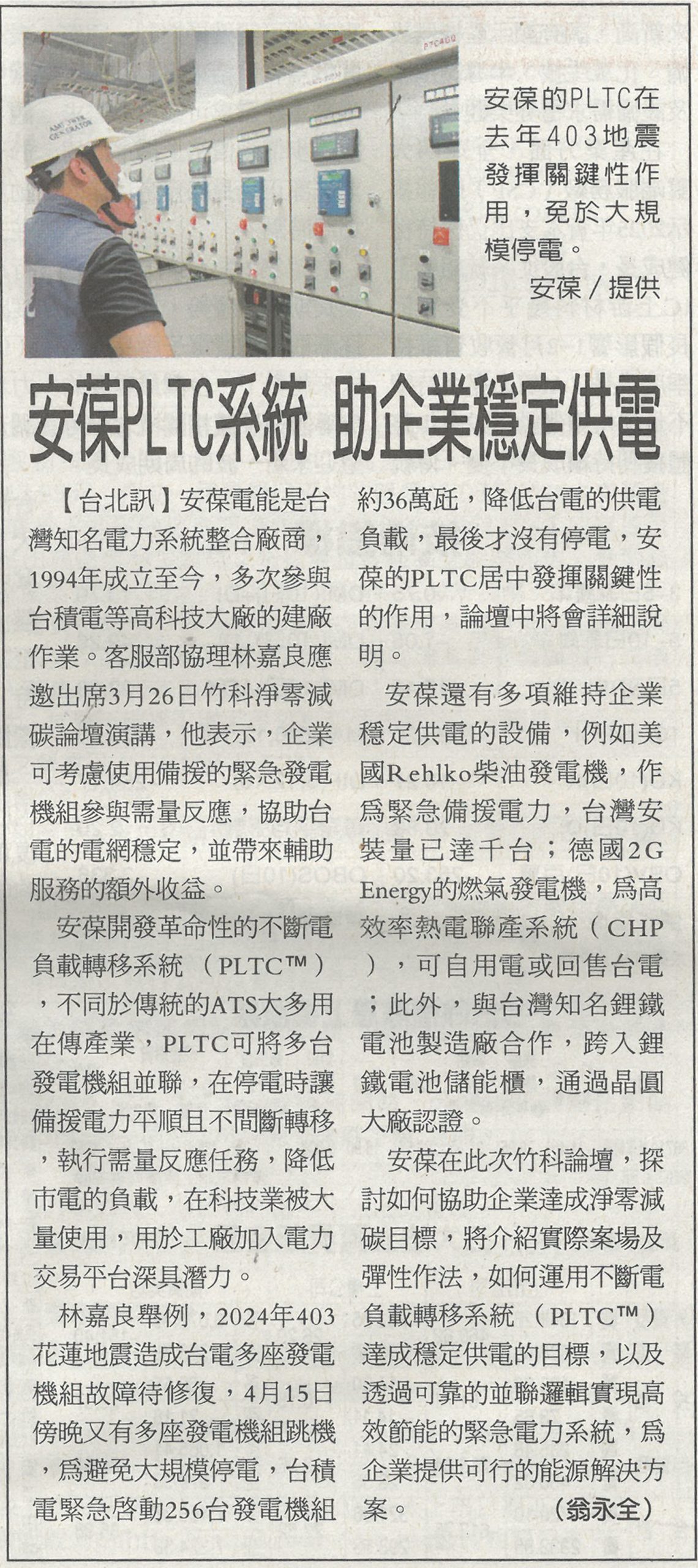 安葆的PLTC在去年403地震發揮關鍵性作用，免於大規模停電。
安葆／提供

安葆PLTC系統 助企業穩定供電

【台北訊】安葆電能是台灣知名電力系統整合廠商，1994年成立至今，多次參與台積電等高科技大廠的建廠作業。客服部協理林嘉良應邀出席3月26日竹科淨零減碳論壇演講，他表示，企業可考慮使用備援的緊急發電機組參與需量反應，協助台電的電網穩定，並帶來輔助服務的額外收益。

安葆開發革命性的不斷電負載轉移系統（PLTC™），不同於傳統的ATS大多用在傳產業，PLTC可將多台發電機組並聯，在停電時讓備援電力平順且不間斷轉移，執行需量反應任務，降低市電的負載，在科技業被大量使用，用於工廠加入電力交易平台深具潛力。

林嘉良舉例，2024年403花蓮地震造成台電多座發電機組故障待修復，4月15日傍晚又有多座發電機組跳機，為避免大規模停電，台積電緊急啓動256台發電機組約36萬瓩，降低台電的供電負載，最後才沒有停電，安葆的PLTC居中發揮關鍵性的作用，論壇中將會詳細說明。

安葆還有多項維持企業穩定供電的設備，例如美國Rehlko柴油發電機，作為緊急備援電力，台灣安裝量已達千台；德國2G Energy的燃氣發電機，為高效率熱電聯產系統（CHP），可自用電或回售台電；此外，與台灣知名鋰鐵電池製造廠合作，跨入鋰鐵電池儲能櫃，通過晶圓大廠認證。

安葆在此次竹科論壇，探討如何協助企業達成淨零減碳目標，將介紹實際案場及彈性作法，如何運用不斷電負載轉移系統（PLTC™）達成穩定供電的目標，以及透過可靠的並聯邏輯實現高效節能的緊急電力系統，為企業提供可行的能源解決方案。（翁永全）